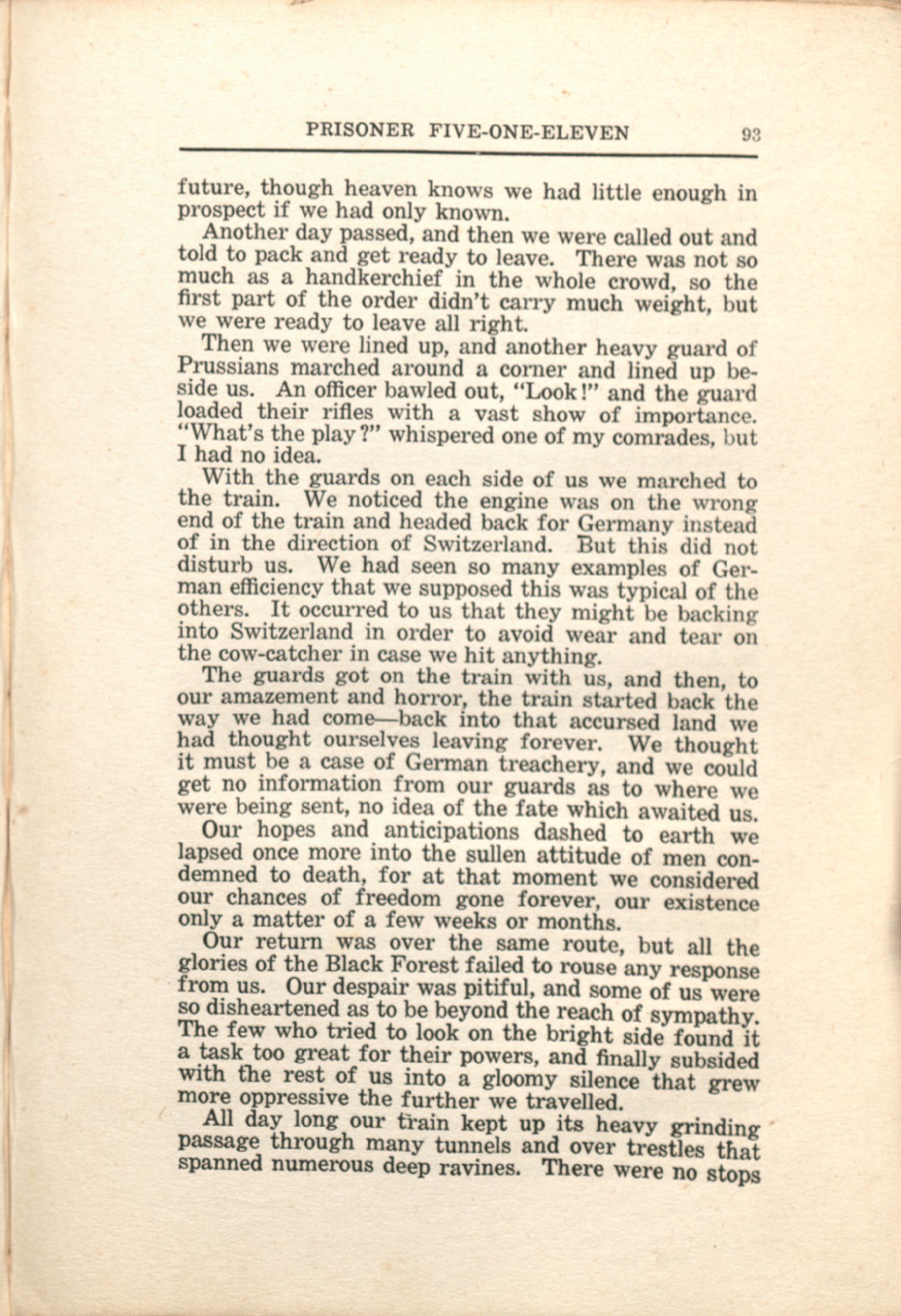 PRISONER FIVE-ONE-ELEVEN 93

future, though heaven knows we had little enough in prospect if we had only known.

Another day passed, and then we were called out and told to pack and get ready to leave. There was not so much as a handkerchief in the whole crowd, so the first part of the order didn't carry much weight, but we were ready to leave all right.

Then we were lined up, and another heavy guard of Prussians marched around a corner and lined up beside us. An officer bawled out, "Look!" and the guard loaded their rifles with a vast show of importance. "What's the play?" whispered one of my comrades, but I had no idea.

With the guards on each side of us we marched to the train. We noticed the engine was on the wrong end of the train and headed back for Germany instead of in the direction of Switzerland. But this did not disturb us. We had seen so many examples of German efficiency that we supposed this was typical of the others. It occurred to us that they might be backing into Switzerland in order to avoid wear and tear on the cow-catcher in case we hit anything.

The guards got on the train with us, and then, to our amazement and horror, the train started back the way we had come—back into that accursed land we had thought ourselves leaving forever. We thought it must be a case of German treachery, and we could get no information from our guards as to where we were being sent, no idea of the fate which awaited us.

Our hopes and anticipations dashed to earth we lapsed once more into the sullen attitude of men condemned to death, for at that moment we considered our chances of freedom gone forever, our existence only a matter of a few weeks or months.

Our return was over the same route, but all the glories of the Black Forest failed to rouse any response from us. Our despair was pitiful, and some of us were so disheartened as to be beyond the reach of sympathy. The few who tried to look on the bright side found it a task too great for their powers, and finally subsided with the rest of us into a gloomy silence that grew more oppressive the further we travelled.

All day long our train kept up its heavy grinding passage through many tunnels and over trestles that spanned numerous deep ravines. There were no stops